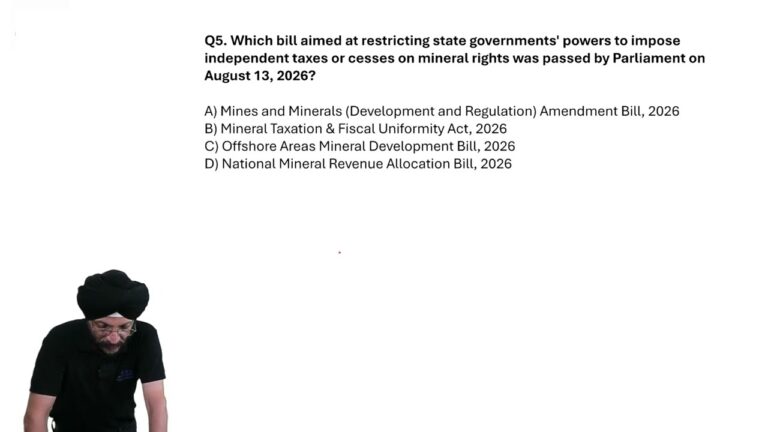 Q5. Which bill aimed at restricting state governments' powers to impose independent taxes or cesses on mineral rights was passed by Parliament on August 13, 2026?

A) Mines and Minerals (Development and Regulation) Amendment Bill, 2026
B) Mineral Taxation & Fiscal Uniformity Act, 2026
C) Offshore Areas Mineral Development Bill, 2026
D) National Mineral Revenue Allocation Bill, 2026